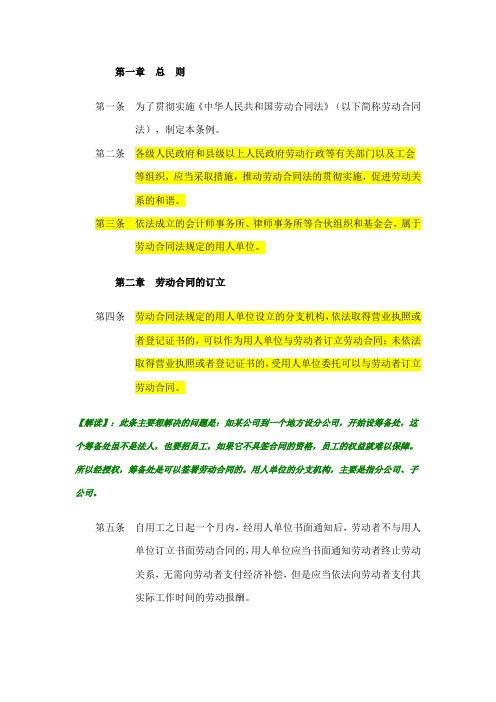 第一章　总　则

第一条　为了贯彻实施《中华人民共和国劳动合同法》（以下简称劳动合同法），制定本条例。

第二条　各级人民政府和县级以上人民政府劳动行政等有关部门以及工会等组织，应当采取措施，推动劳动合同法的贯彻实施，促进劳动关系的和谐。

第三条　依法成立的会计师事务所、律师事务所等合伙组织和基金会，属于劳动合同法规定的用人单位。

第二章　劳动合同的订立

第四条　劳动合同法规定的用人单位设立的分支机构，依法取得营业执照或者登记证书的，可以作为用人单位与劳动者订立劳动合同；未依法取得营业执照或者登记证书的，受用人单位委托可以与劳动者订立劳动合同。

【解读】：此条主要想解决的问题是：如某公司到一个地方设分公司，开始设筹备处，这个筹备处虽不是法人，也要招员工，如果它不具签合同的资格，员工的权益就难以保障。所以经授权，筹备处是可以签署劳动合同的。用人单位的分支机构，主要是指分公司、子公司。

第五条　自用工之日起一个月内，经用人单位书面通知后，劳动者不与用人单位订立书面劳动合同的，用人单位应当书面通知劳动者终止劳动关系，无需向劳动者支付经济补偿，但是应当依法向劳动者支付其实际工作时间的劳动报酬。